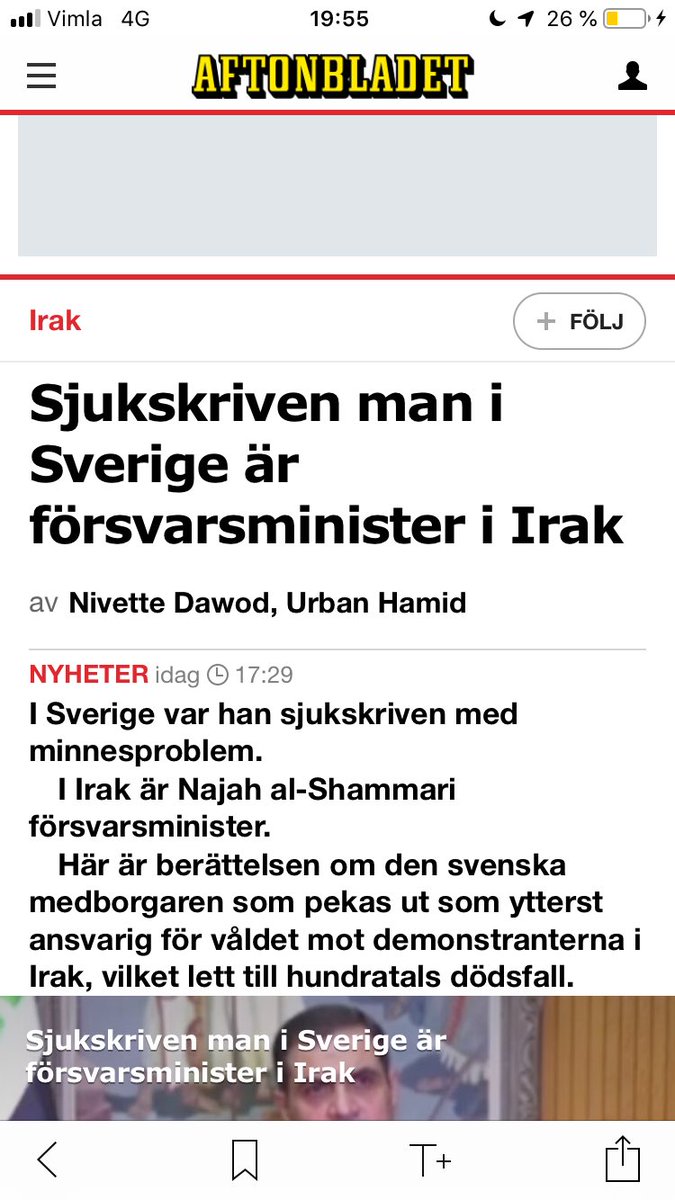 Vimla 4G 19:55 26 %

AFTONBLADET

Irak

+ FÖLJ

Sjukskriven man i Sverige är försvarsminister i Irak

av Nivette Dawod, Urban Hamid

NYHETER idag 17:29

I Sverige var han sjukskriven med minnesproblem.

I Irak är Najah al-Shammari försvarsminister.

Här är berättelsen om den svenska medborgaren som pekas ut som ytterst ansvarig för våldet mot demonstranterna i Irak, vilket lett till hundratals dödsfall.

Sjukskriven man i Sverige är försvarsminister i Irak

T+